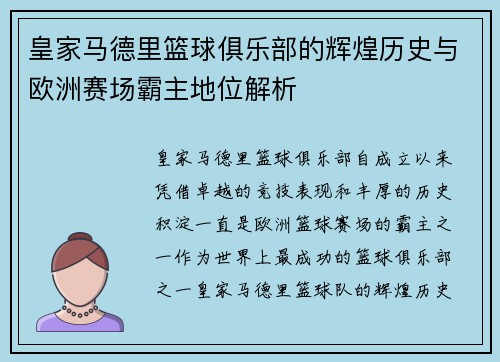 皇家马德里篮球俱乐部的辉煌历史与欧洲赛场霸主地位解析

皇家马德里篮球俱乐部自成立以来凭借卓越的竞技表现和丰厚的历史积淀一直是欧洲篮球赛场的霸主之一作为世界上最成功的篮球俱乐部之一皇家马德里篮球队的辉煌历史